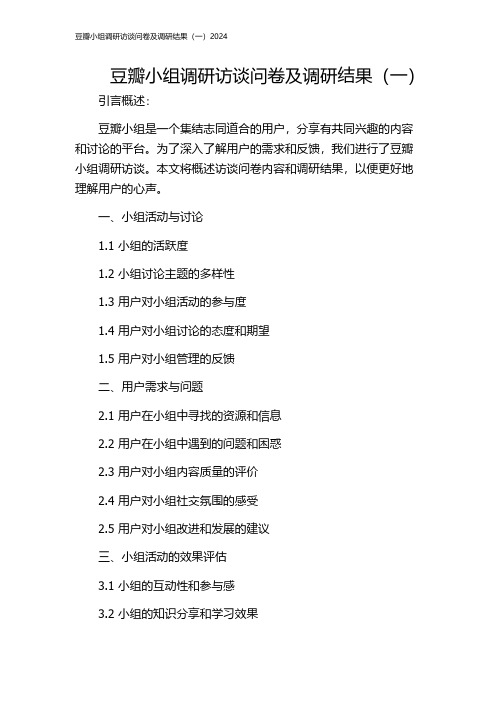 豆瓣小组调研访谈问卷及调研结果（一）2024

豆瓣小组调研访谈问卷及调研结果（一）

引言概述：

豆瓣小组是一个集结志同道合的用户，分享有共同兴趣的内容和讨论的平台。为了深入了解用户的需求和反馈，我们进行了豆瓣小组调研访谈。本文将概述访谈问卷内容和调研结果，以便更好地理解用户的心声。

一、小组活动与讨论

1.1 小组的活跃度

1.2 小组讨论主题的多样性

1.3 用户对小组活动的参与度

1.4 用户对小组讨论的态度和期望

1.5 用户对小组管理的反馈

二、用户需求与问题

2.1 用户在小组中寻找的资源和信息

2.2 用户在小组中遇到的问题和困惑

2.3 用户对小组内容质量的评价

2.4 用户对小组社交氛围的感受

2.5 用户对小组改进和发展的建议

三、小组活动的效果评估

3.1 小组的互动性和参与感

3.2 小组的知识分享和学习效果